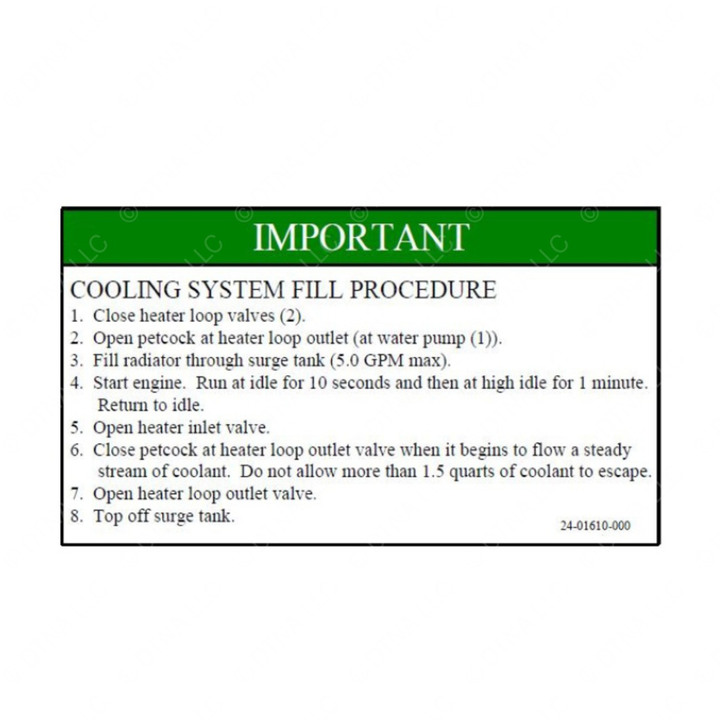 IMPORTANT

COOLING SYSTEM FILL PROCEDURE

1. Close heater loop valves (2).
2. Open petcock at heater loop outlet (at water pump (1)).
3. Fill radiator through surge tank (5.0 GPM max).
4. Start engine. Run at idle for 10 seconds and then at high idle for 1 minute. Return to idle.
5. Open heater inlet valve.
6. Close petcock at heater loop outlet valve when it begins to flow a steady stream of coolant. Do not allow more than 1.5 quarts of coolant to escape.
7. Open heater loop outlet valve.
8. Top off surge tank.

24-01610-000

© LLC